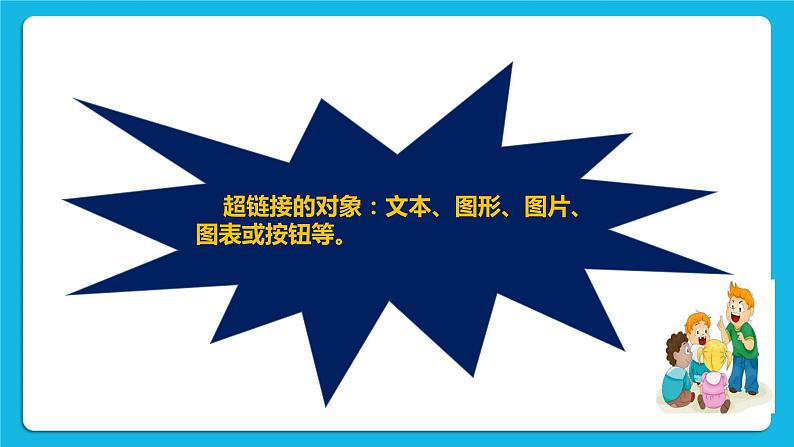 超链接的对象：文本、图形、图片、图表或按钮等。